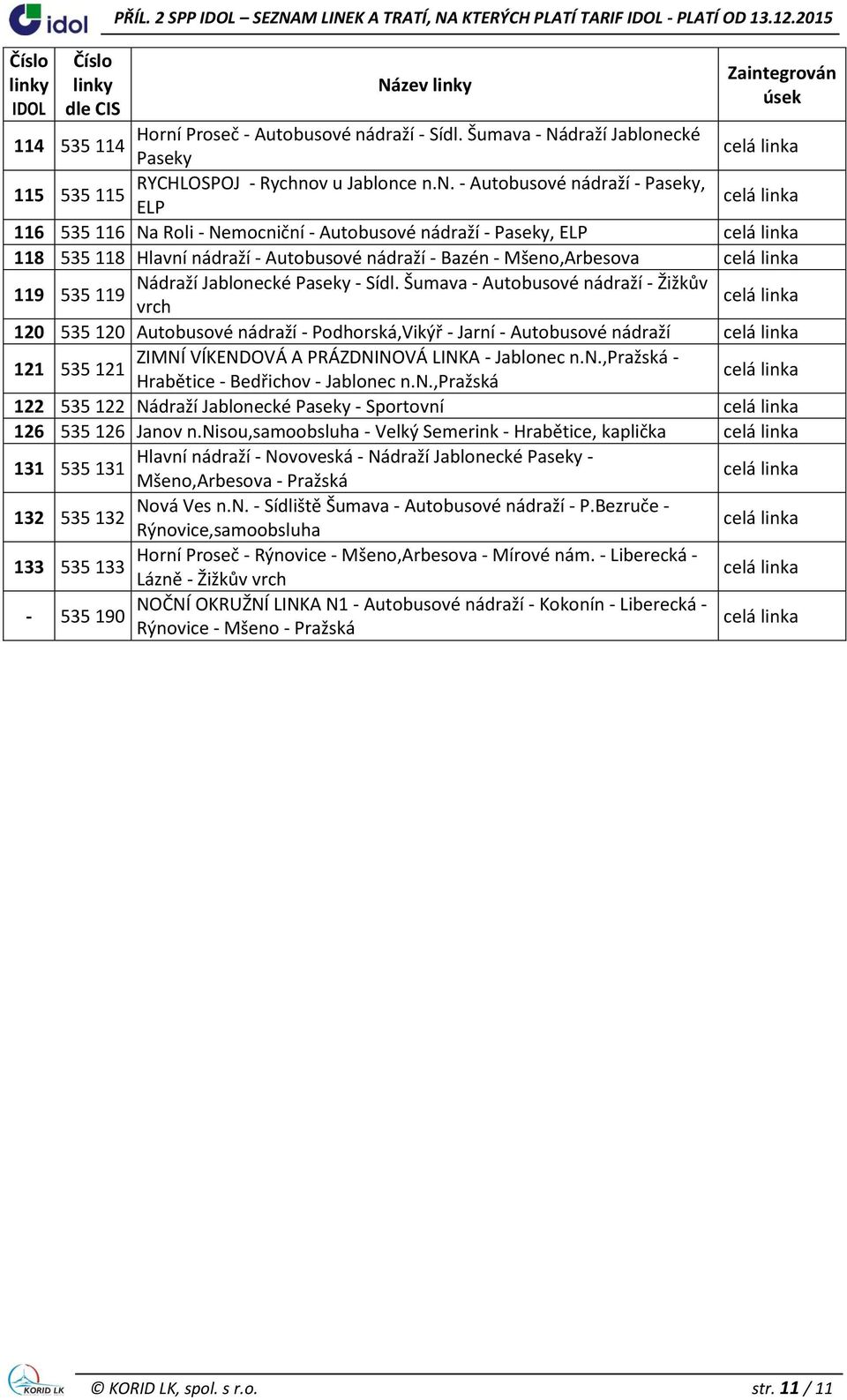 idol PŘÍL. 2 SPP IDOL – SEZNAM LINEK A TRATÍ, NA KTERÝCH PLATÍ TARIF IDOL - PLATÍ OD 13.12.2015

| Číslo linky IDOL | Číslo linky dle CIS | Název linky | Zaintegrován úsek |
|---|---|---|---|
| 114 | 535 114 | Horní Proseč - Autobusové nádraží - Sídl. Šumava - Nádraží Jablonecké Paseky | celá linka |
| 115 | 535 115 | RYCHLOSPOJ - Rychnov u Jablonce n.N. - Autobusové nádraží - Paseky, ELP | celá linka |
| 116 | 535 116 | Na Roli - Nemocniční - Autobusové nádraží - Paseky, ELP | celá linka |
| 118 | 535 118 | Hlavní nádraží - Autobusové nádraží - Bazén - Mšeno,Arbesova | celá linka |
| 119 | 535 119 | Nádraží Jablonecké Paseky - Sídl. Šumava - Autobusové nádraží - Žižkův vrch | celá linka |
| 120 | 535 120 | Autobusové nádraží - Podhorská,Vikýř - Jarní - Autobusové nádraží | celá linka |
| 121 | 535 121 | ZIMNÍ VÍKENDOVÁ A PRÁZDNINOVÁ LINKA - Jablonec n.N.,Pražská - Hrabětice - Bedřichov - Jablonec n.N.,Pražská | celá linka |
| 122 | 535 122 | Nádraží Jablonecké Paseky - Sportovní | celá linka |
| 126 | 535 126 | Janov n.Nisou,samoobsluha - Velký Semerink - Hrabětice, kaplička | celá linka |
| 131 | 535 131 | Hlavní nádraží - Novoveská - Nádraží Jablonecké Paseky - Mšeno,Arbesova - Pražská | celá linka |
| 132 | 535 132 | Nová Ves n.N. - Sídliště Šumava - Autobusové nádraží - P.Bezruče - Rýnovice,samoobsluha | celá linka |
| 133 | 535 133 | Horní Proseč - Rýnovice - Mšeno,Arbesova - Mírové nám. - Liberecká - Lázně - Žižkův vrch | celá linka |
| - | 535 190 | NOČNÍ OKRUŽNÍ LINKA N1 - Autobusové nádraží - Kokonín - Liberecká - Rýnovice - Mšeno - Pražská | celá linka |

KORID LK © KORID LK, spol. s r.o. str. 11 / 11